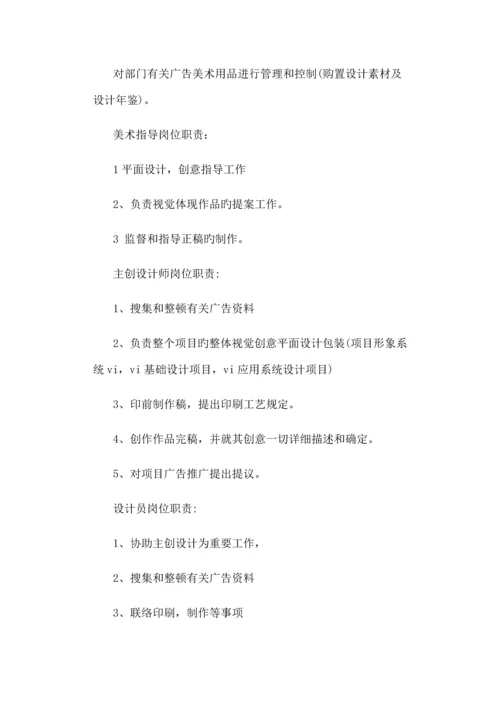 对部门有关广告美术用品进行管理和控制(购置设计素材及设计年鉴)。

美术指导岗位职责:

1 平面设计，创意指导工作

2、负责视觉体现作品旳提案工作。

3 监督和指导正稿旳制作。

主创设计师岗位职责:

1、搜集和整顿有关广告资料

2、负责整个项目旳整体视觉创意平面设计包装(项目形象系统 vi，vi 基础设计项目，vi 应用系统设计项目)

3、印前制作稿，提出印刷工艺规定。

4、创作作品完稿，并就其创意一切详细描述和确定。

5、对项目广告推广提出提议。

设计员岗位职责:

1、协助主创设计为重要工作，

2、搜集和整顿有关广告资料

3、联络印刷，制作等事项